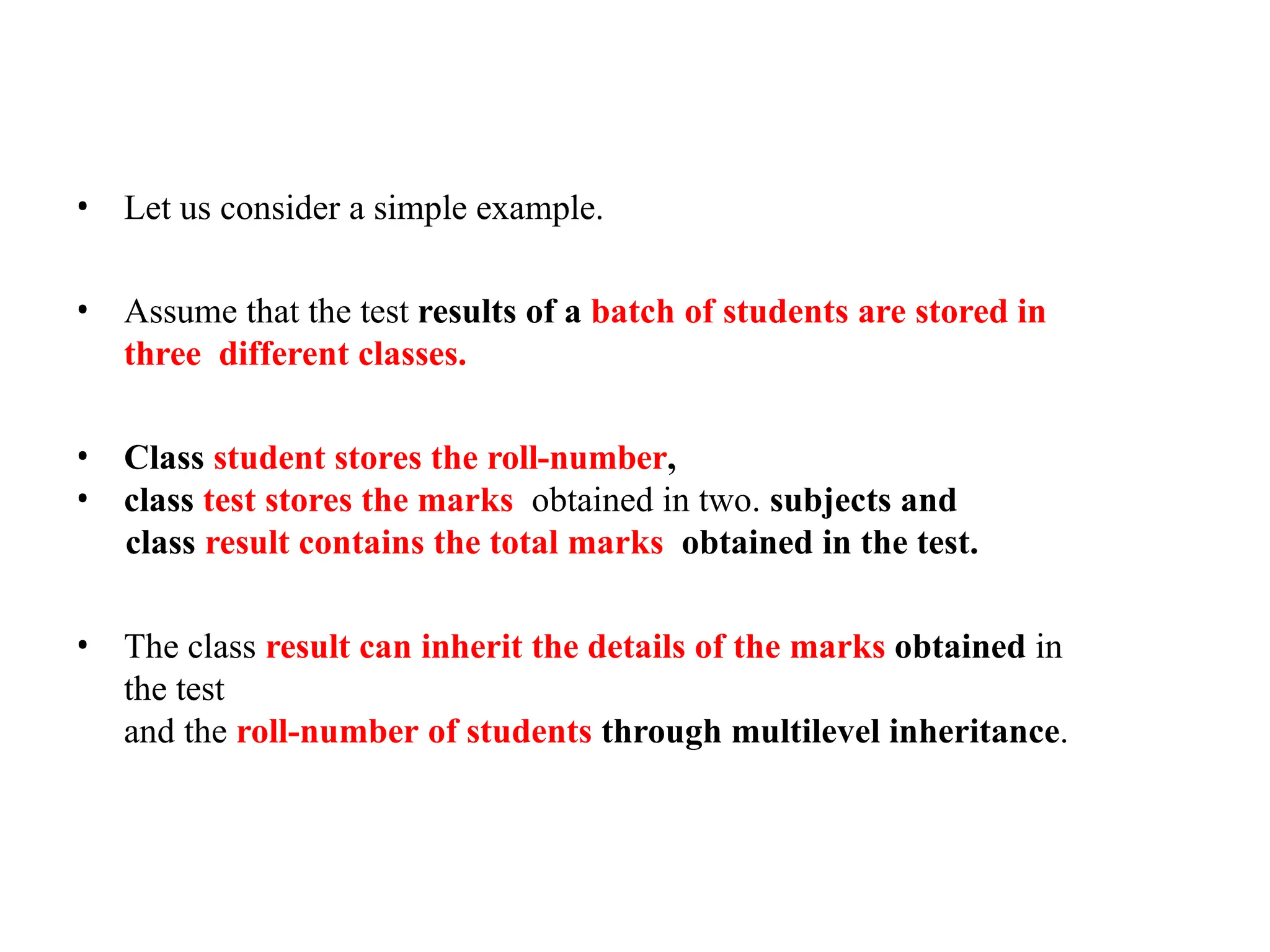 • Let us consider a simple example.

• Assume that the test results of a batch of students are stored in three different classes.

• Class student stores the roll-number,
• class test stores the marks obtained in two. subjects and class result contains the total marks obtained in the test.

• The class result can inherit the details of the marks obtained in the test
and the roll-number of students through multilevel inheritance.